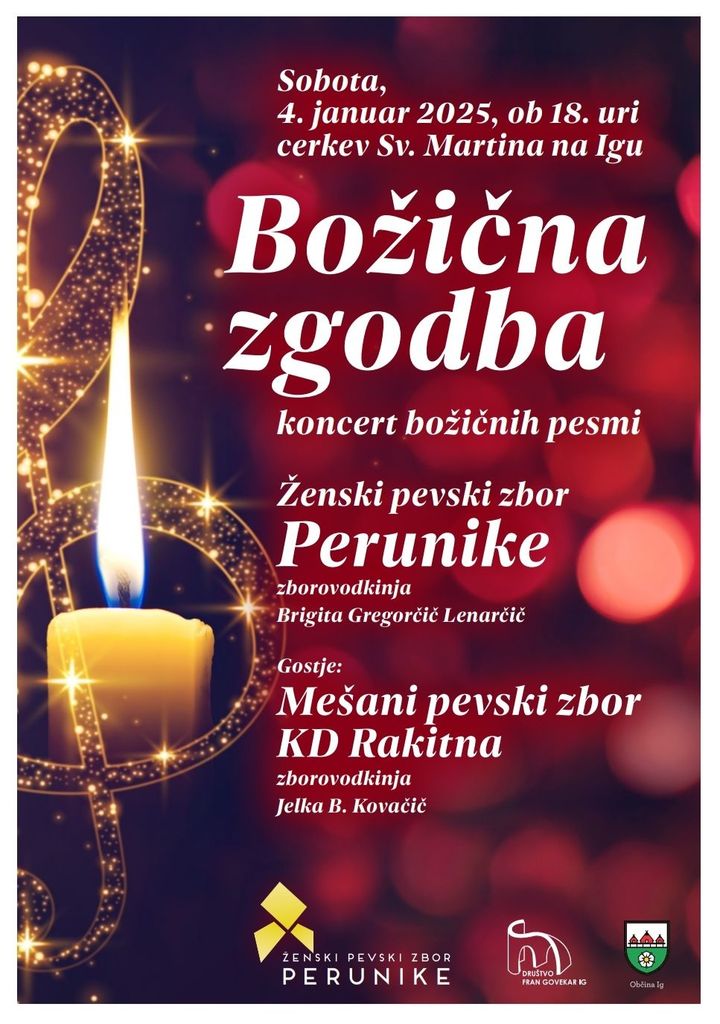 Sobota,
4. januar 2025, ob 18. uri
cerkev Sv. Martina na Igu

Božična zgodba

koncert božičnih pesmi

Ženski pevski zbor
Perunike
zborovodkinja
Brigita Gregorčič Lenarčič

Gostje:
Mešani pevski zbor
KD Rakitna
zborovodkinja
Jelka B. Kovačič

ŽENSKI PEVSKI ZBOR
PERUNIKE

DRUŠTVO FRAN GOVEKAR IG

Občina Ig